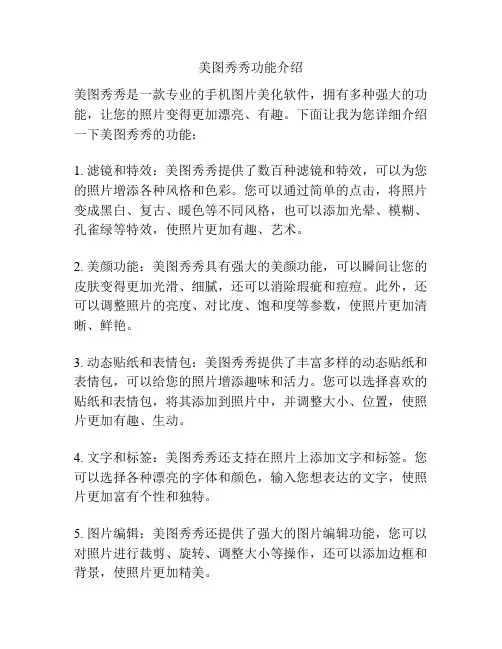 美图秀秀功能介绍

美图秀秀是一款专业的手机图片美化软件，拥有多种强大的功能，让您的照片变得更加漂亮、有趣。下面让我为您详细介绍一下美图秀秀的功能：

1. 滤镜和特效：美图秀秀提供了数百种滤镜和特效，可以为您的照片增添各种风格和色彩。您可以通过简单的点击，将照片变成黑白、复古、暖色等不同风格，也可以添加光晕、模糊、孔雀绿等特效，使照片更加有趣、艺术。

2. 美颜功能：美图秀秀具有强大的美颜功能，可以瞬间让您的皮肤变得更加光滑、细腻，还可以消除瑕疵和痘痘。此外，还可以调整照片的亮度、对比度、饱和度等参数，使照片更加清晰、鲜艳。

3. 动态贴纸和表情包：美图秀秀提供了丰富多样的动态贴纸和表情包，可以给您的照片增添趣味和活力。您可以选择喜欢的贴纸和表情包，将其添加到照片中，并调整大小、位置，使照片更加有趣、生动。

4. 文字和标签：美图秀秀还支持在照片上添加文字和标签。您可以选择各种漂亮的字体和颜色，输入您想表达的文字，使照片更加富有个性和独特。

5. 图片编辑：美图秀秀还提供了强大的图片编辑功能，您可以对照片进行裁剪、旋转、调整大小等操作，还可以添加边框和背景，使照片更加精美。